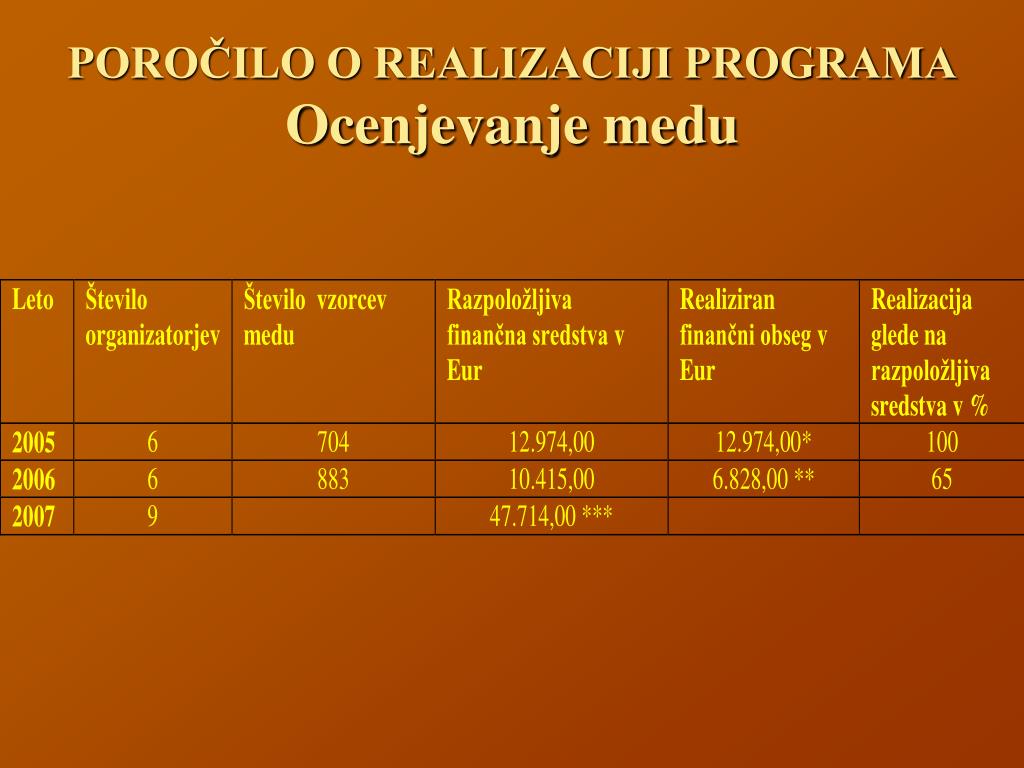 POROČILO O REALIZACIJI PROGRAMA
Ocenjevanje medu

| Leto | Število organizatorjev | Število vzorcev medu | Razpoložljiva finančna sredstva v Eur | Realiziran finančni obseg v Eur | Realizacija glede na razpoložljiva sredstva v % |
|---|---|---|---|---|---|
| 2005 | 6 | 704 | 12.974,00 | 12.974,00* | 100 |
| 2006 | 6 | 883 | 10.415,00 | 6.828,00 ** | 65 |
| 2007 | 9 | | 47.714,00 *** | | |